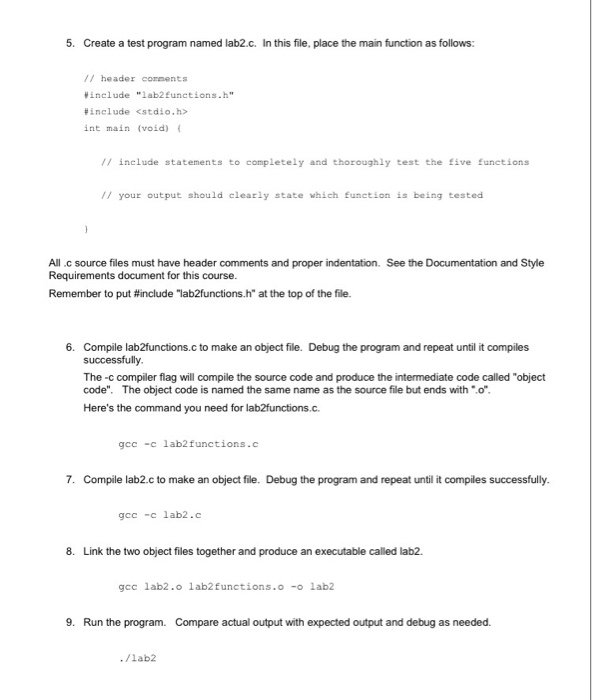 5. Create a test program named lab2.c. In this file, place the main function as follows:

// header comments
#include "lab2functions.h"
#include <stdio.h>
int main (void) {

// include statements to completely and thoroughly test the five functions

// your output should clearly state which function is being tested

}

All .c source files must have header comments and proper indentation. See the Documentation and Style Requirements document for this course.
Remember to put #include "lab2functions.h" at the top of the file.

6. Compile lab2functions.c to make an object file. Debug the program and repeat until it compiles successfully.
The -c compiler flag will compile the source code and produce the intermediate code called "object code". The object code is named the same name as the source file but ends with ".o".
Here's the command you need for lab2functions.c.

gcc -c lab2functions.c

7. Compile lab2.c to make an object file. Debug the program and repeat until it compiles successfully.

gcc -c lab2.c

8. Link the two object files together and produce an executable called lab2.

gcc lab2.o lab2functions.o -o lab2

9. Run the program. Compare actual output with expected output and debug as needed.

./lab2